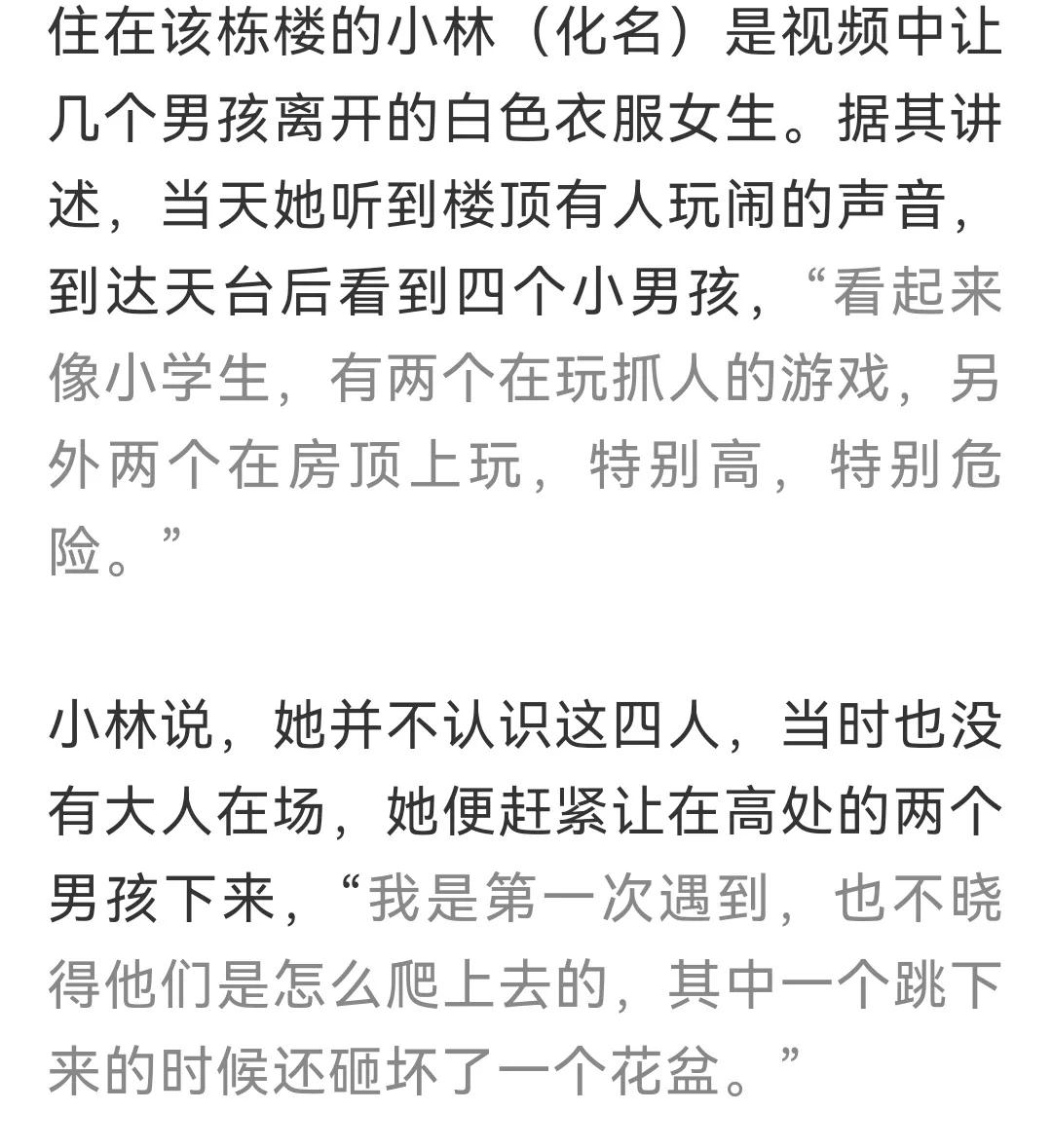 住在该栋楼的小林（化名）是视频中让几个男孩离开的白色衣服女生。据其讲述，当天她听到楼顶有人玩闹的声音，到达天台后看到四个小男孩，“看起来像小学生，有两个在玩抓人的游戏，另外两个在房顶上玩，特别高，特别危险。”

小林说，她并不认识这四人，当时也没有大人在场，她便赶紧让在高处的两个男孩下来，“我是第一次遇到，也不晓得他们是怎么爬上去的，其中一个跳下来的时候还砸坏了一个花盆。”